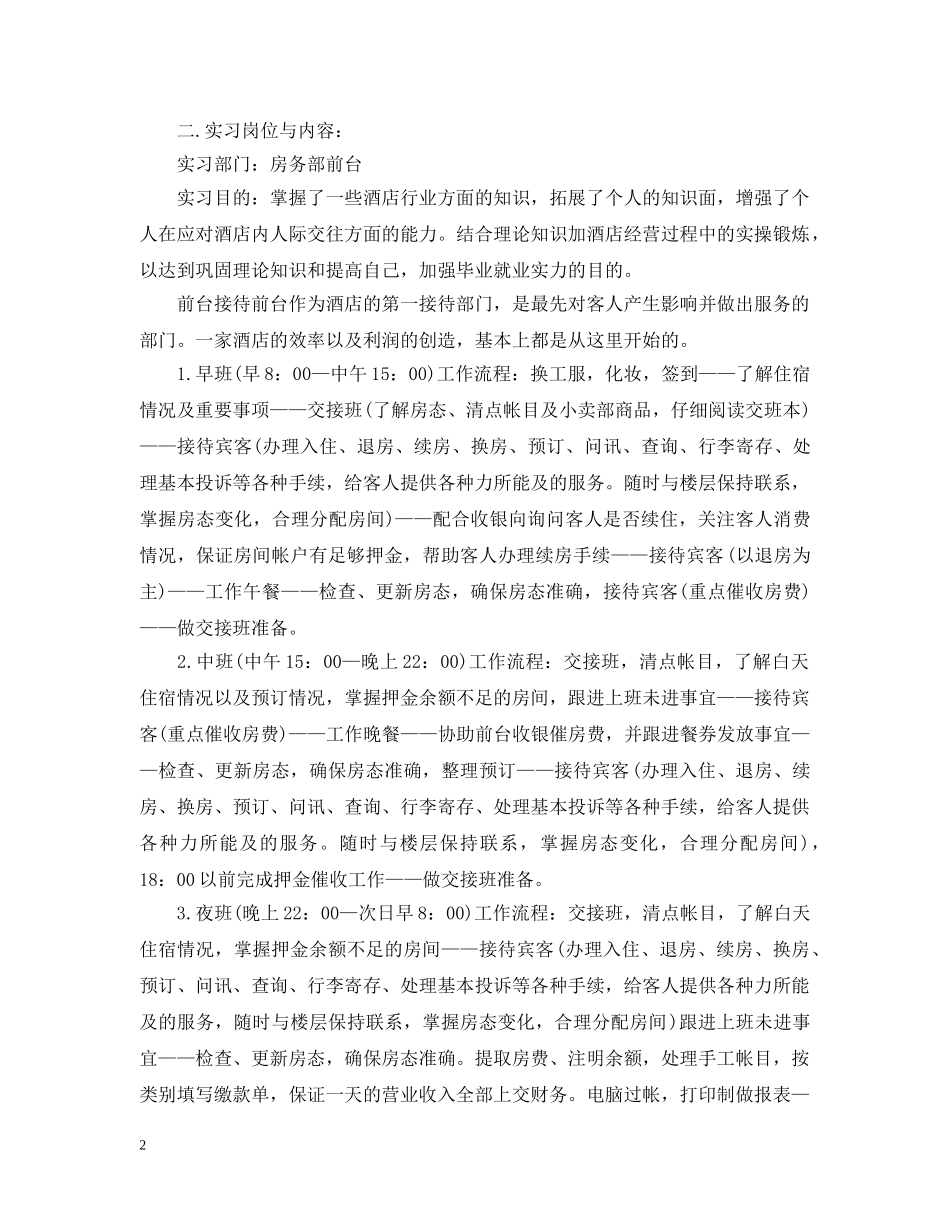 二.实习岗位与内容：

实习部门：房务部前台

实习目的：掌握了一些酒店行业方面的知识，拓展了个人的知识面，增强了个人在应对酒店内人际交往方面的能力。结合理论知识加酒店经营过程中的实操锻炼，以达到巩固理论知识和提高自己，加强毕业就业实力的目的。

前台接待前台作为酒店的第一接待部门，是最先对客人产生影响并做出服务的部门。一家酒店的效率以及利润的创造，基本上都是从这里开始的。

1.早班(早8：00—中午15：00)工作流程：换工服，化妆，签到——了解住宿情况及重要事项——交接班(了解房态、清点帐目及小卖部商品，仔细阅读交班本)——接待宾客(办理入住、退房、续房、换房、预订、问讯、查询、行李寄存、处理基本投诉等各种手续，给客人提供各种力所能及的服务。随时与楼层保持联系，掌握房态变化，合理分配房间)——配合收银向询问客人是否续住，关注客人消费情况，保证房间帐户有足够押金，帮助客人办理续房手续——接待宾客(以退房为主)——工作午餐——检查、更新房态，确保房态准确，接待宾客(重点催收房费)——做交接班准备。

2.中班(中午15：00—晚上22：00)工作流程：交接班，清点帐目，了解白天住宿情况以及预订情况，掌握押金余额不足的房间，跟进上班未进事宜——接待宾客(重点催收房费)——工作晚餐——协助前台收银催房费，并跟进餐券发放事宜——检查、更新房态，确保房态准确，整理预订——接待宾客(办理入住、退房、续房、换房、预订、问讯、查询、行李寄存、处理基本投诉等各种手续，给客人提供各种力所能及的服务。随时与楼层保持联系，掌握房态变化，合理分配房间)，18：00以前完成押金催收工作——做交接班准备。

3.夜班(晚上22：00—次日早8：00)工作流程：交接班，清点帐目，了解白天住宿情况，掌握押金余额不足的房间——接待宾客(办理入住、退房、续房、换房、预订、问讯、查询、行李寄存、处理基本投诉等各种手续，给客人提供各种力所能及的服务，随时与楼层保持联系，掌握房态变化，合理分配房间)跟进上班未进事宜——检查、更新房态，确保房态准确。提取房费、注明余额，处理手工帐目，按类别填写缴款单，保证一天的营业收入全部上交财务。电脑过帐，打印制做报表—

2